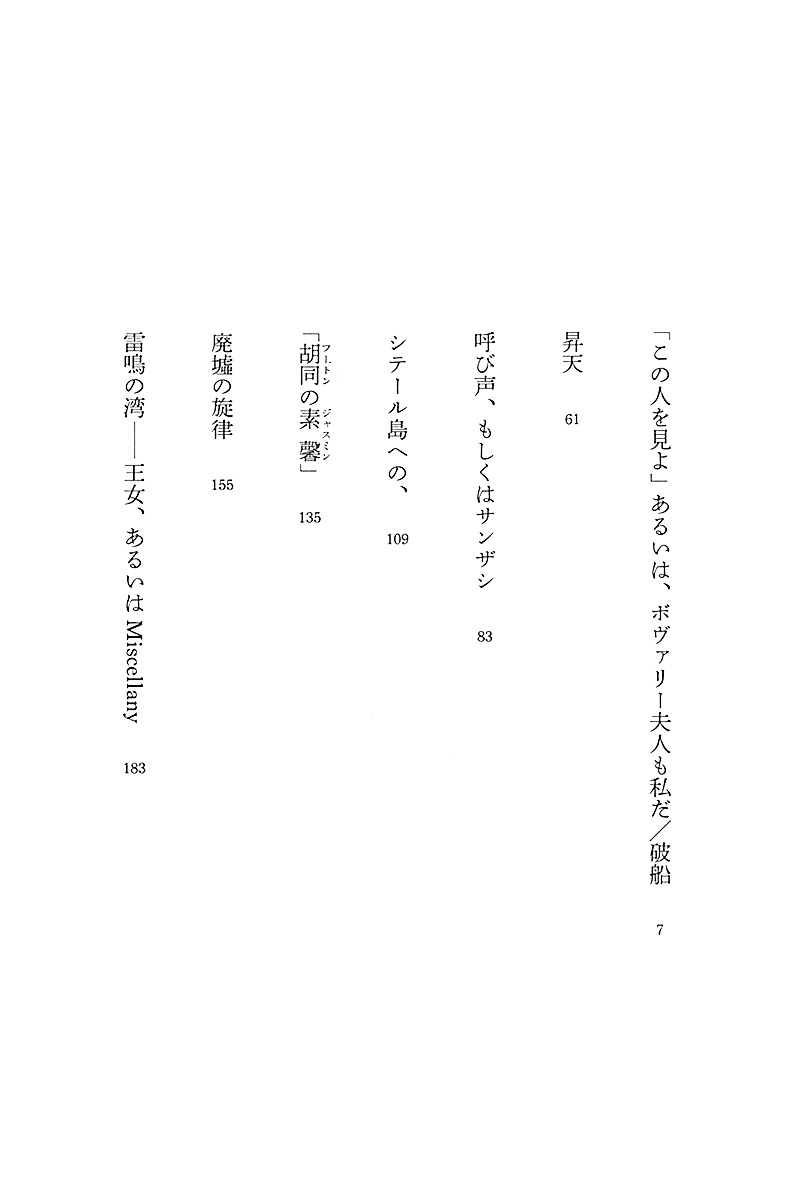 「この人を見よ」あるいは、ボヴァリー夫人も私だ／破船　7

昇天　61

呼び声、もしくはサンザシ　83

シテール島への、　109

「胡同（フートン）の素馨（ジャスミン）」　135

廃墟の旋律　155

雷鳴の湾——王女、あるいはMiscellany　183